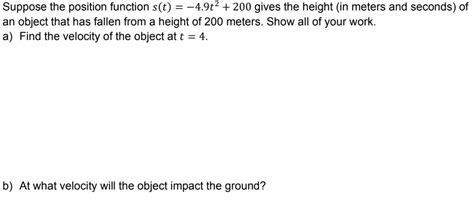 Suppose the position function $s(t) = -4.9t^2 + 200$ gives the height (in meters and seconds) of an object that has fallen from a height of 200 meters. Show all of your work.

a) Find the velocity of the object at $t = 4$.

b) At what velocity will the object impact the ground?